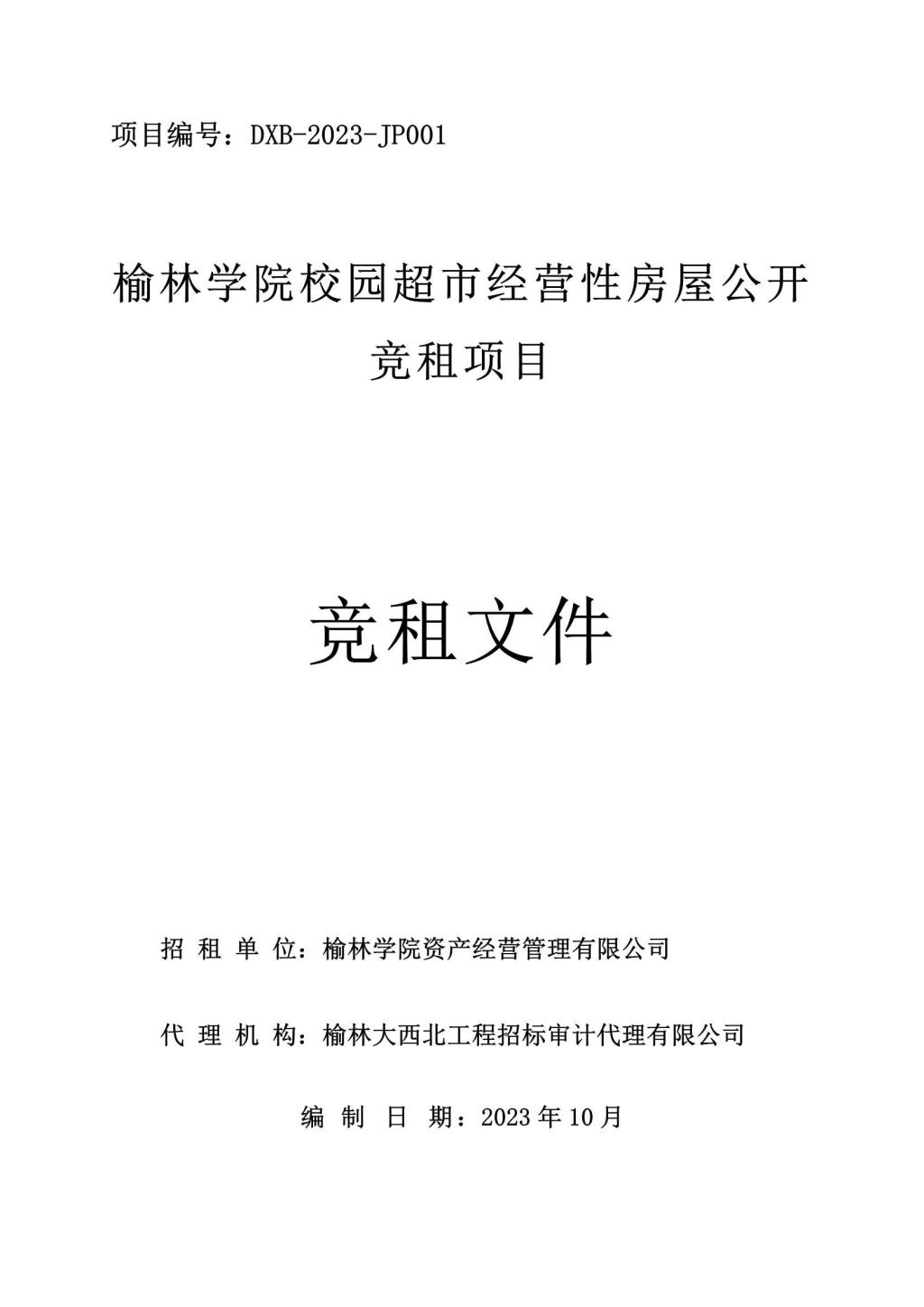 项目编号：DXB-2023-JP001

榆林学院校园超市经营性房屋公开竞租项目

竞租文件

招 租 单 位：榆林学院资产经营管理有限公司

代 理 机 构：榆林大西北工程招标审计代理有限公司

编 制 日 期：2023 年 10 月